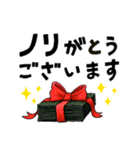 ノリがとう
ございます